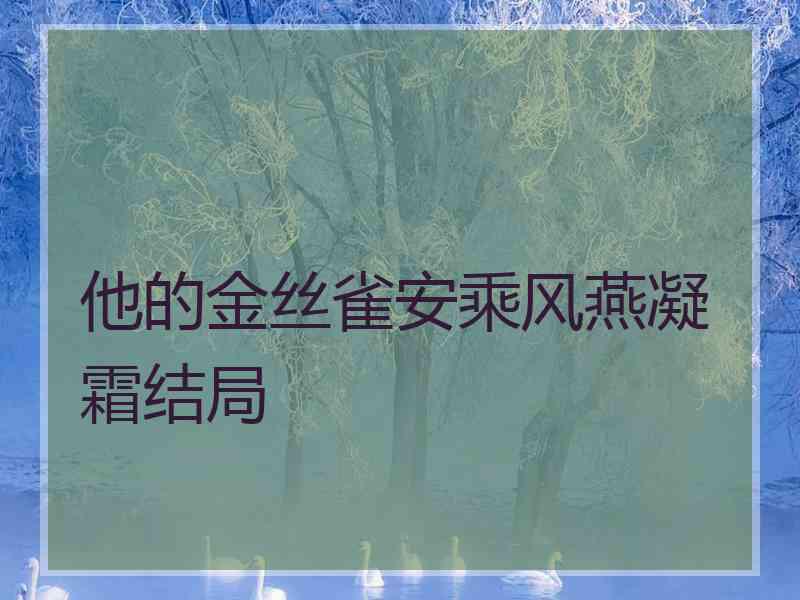 他的金丝雀安乘风燕凝霜结局